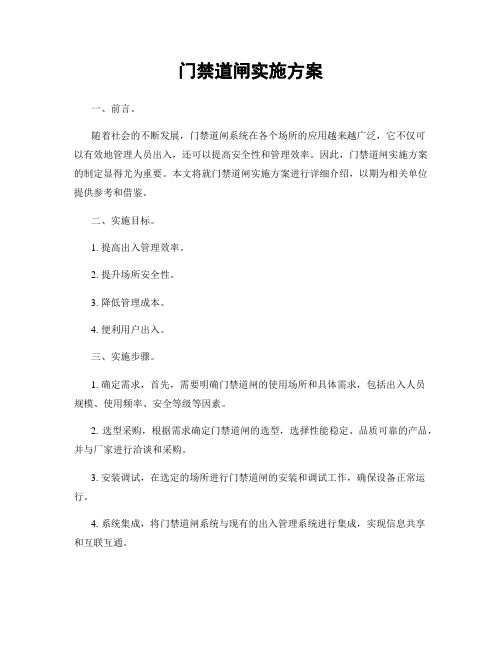 门禁道闸实施方案

一、前言。

随着社会的不断发展，门禁道闸系统在各个场所的应用越来越广泛，它不仅可以有效地管理人员出入，还可以提高安全性和管理效率。因此，门禁道闸实施方案的制定显得尤为重要。本文将就门禁道闸实施方案进行详细介绍，以期为相关单位提供参考和借鉴。

二、实施目标。

1. 提高出入管理效率。

2. 提升场所安全性。

3. 降低管理成本。

4. 便利用户出入。

三、实施步骤。

1. 确定需求，首先，需要明确门禁道闸的使用场所和具体需求，包括出入人员规模、使用频率、安全等级等因素。

2. 选型采购，根据需求确定门禁道闸的选型，选择性能稳定、品质可靠的产品，并与厂家进行洽谈和采购。

3. 安装调试，在选定的场所进行门禁道闸的安装和调试工作，确保设备正常运行。

4. 系统集成，将门禁道闸系统与现有的出入管理系统进行集成，实现信息共享和互联互通。